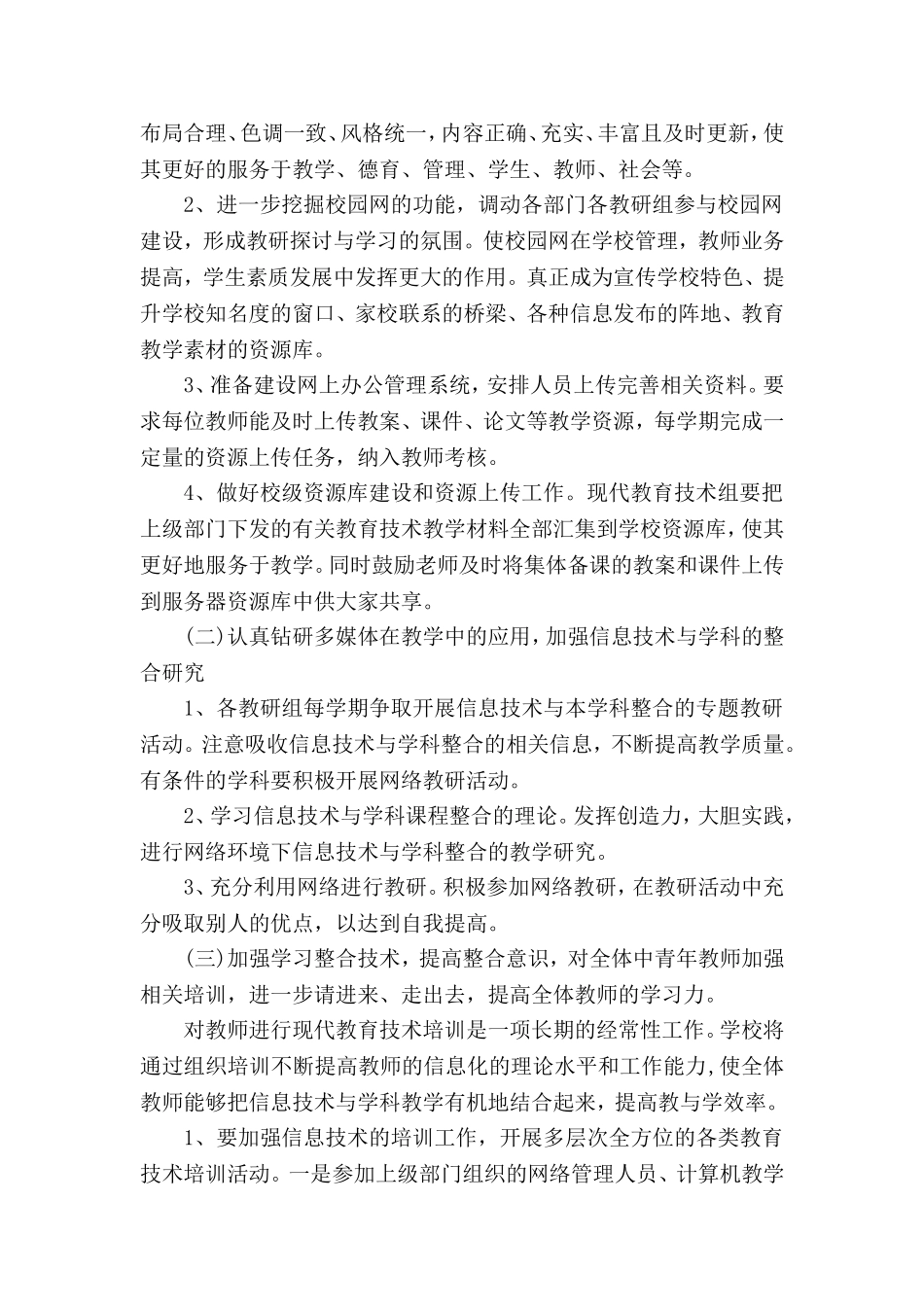 布局合理、色调一致、风格统一，内容正确、充实、丰富且及时更新，使其更好的服务于教学、德育、管理、学生、教师、社会等。

2、进一步挖掘校园网的功能，调动各部门各教研组参与校园网建设，形成教研探讨与学习的氛围。使校园网在学校管理，教师业务提高，学生素质发展中发挥更大的作用。真正成为宣传学校特色、提升学校知名度的窗口、家校联系的桥梁、各种信息发布的阵地、教育教学素材的资源库。

3、准备建设网上办公管理系统，安排人员上传完善相关资料。要求每位教师能及时上传教案、课件、论文等教学资源，每学期完成一定量的资源上传任务，纳入教师考核。

4、做好校级资源库建设和资源上传工作。现代教育技术组要把上级部门下发的有关教育技术教学材料全部汇集到学校资源库，使其更好地服务于教学。同时鼓励老师及时将集体备课的教案和课件上传到服务器资源库中供大家共享。

(二)认真钻研多媒体在教学中的应用，加强信息技术与学科的整合研究

1、各教研组每学期争取开展信息技术与本学科整合的专题教研活动。注意吸收信息技术与学科整合的相关信息，不断提高教学质量。有条件的学科要积极开展网络教研活动。

2、学习信息技术与学科课程整合的理论。发挥创造力，大胆实践，进行网络环境下信息技术与学科整合的教学研究。

3、充分利用网络进行教研。积极参加网络教研，在教研活动中充分吸取别人的优点，以达到自我提高。

(三)加强学习整合技术，提高整合意识，对全体中青年教师加强相关培训，进一步请进来、走出去，提高全体教师的学习力。

对教师进行现代教育技术培训是一项长期的经常性工作。学校将通过组织培训不断提高教师的信息化的理论水平和工作能力，使全体教师能够把信息技术与学科教学有机地结合起来，提高教与学效率。

1、要加强信息技术的培训工作，开展多层次全方位的各类教育技术培训活动。一是参加上级部门组织的网络管理人员、计算机教学